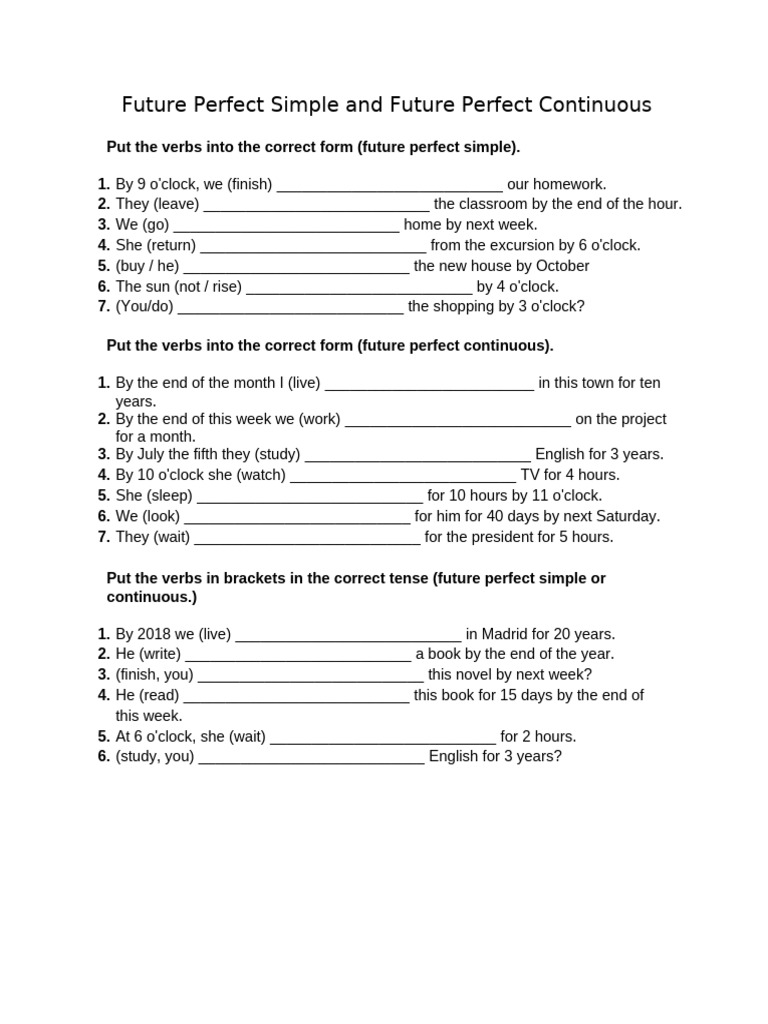 Future Perfect Simple and Future Perfect Continuous

Put the verbs into the correct form (future perfect simple).

1. By 9 o'clock, we (finish) ___________________________ our homework.
2. They (leave) ___________________________ the classroom by the end of the hour.
3. We (go) ___________________________ home by next week.
4. She (return) ___________________________ from the excursion by 6 o'clock.
5. (buy / he) ___________________________ the new house by October
6. The sun (not / rise) ___________________________ by 4 o'clock.
7. (You/do) ___________________________ the shopping by 3 o'clock?

Put the verbs into the correct form (future perfect continuous).

1. By the end of the month I (live) _________________________ in this town for ten years.
2. By the end of this week we (work) ___________________________ on the project for a month.
3. By July the fifth they (study) ___________________________ English for 3 years.
4. By 10 o'clock she (watch) ___________________________ TV for 4 hours.
5. She (sleep) ___________________________ for 10 hours by 11 o'clock.
6. We (look) ___________________________ for him for 40 days by next Saturday.
7. They (wait) ___________________________ for the president for 5 hours.

Put the verbs in brackets in the correct tense (future perfect simple or continuous.)

1. By 2018 we (live) ___________________________ in Madrid for 20 years.
2. He (write) ___________________________ a book by the end of the year.
3. (finish, you) ___________________________ this novel by next week?
4. He (read) ___________________________ this book for 15 days by the end of this week.
5. At 6 o'clock, she (wait) ___________________________ for 2 hours.
6. (study, you) ___________________________ English for 3 years?